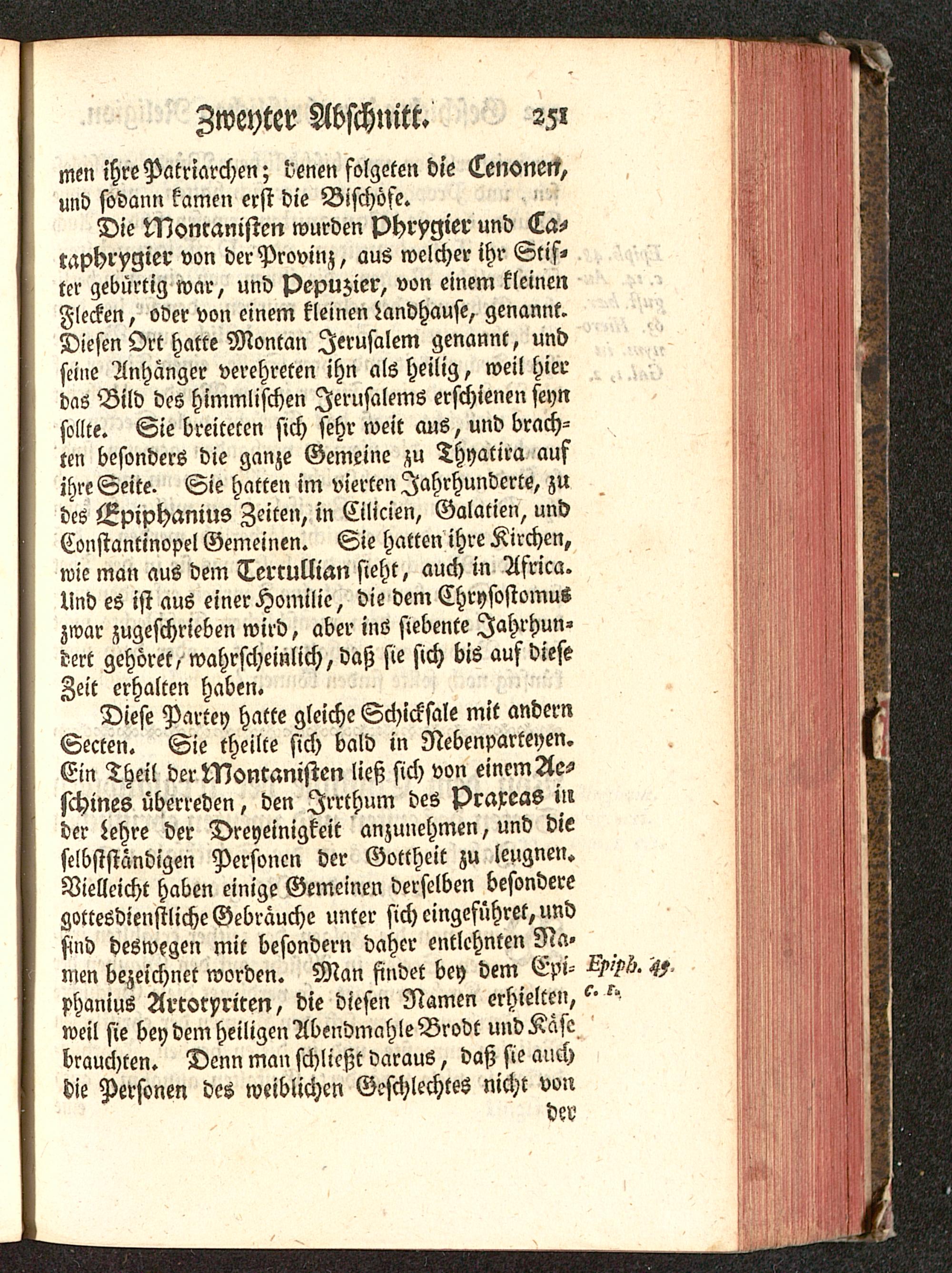 Zweyter Abschnitt. 251

men ihre Patriarchen; denen folgeten die Cenonen, und sodann kamen erst die Bischöfe.

Die Montanisten wurden Phrygier und Cataphrygier von der Provinz, aus welcher ihr Stifter gebürtig war, und Pepuzier, von einem kleinen Flecken, oder von einem kleinen Landhause, genannt. Diesen Ort hatte Montan Jerusalem genannt, und seine Anhänger verehreten ihn als heilig, weil hier das Bild des himmlischen Jerusalems erschienen seyn sollte. Sie breiteten sich sehr weit aus, und brachten besonders die ganze Gemeine zu Thyatira auf ihre Seite. Sie hatten im vierten Jahrhunderte, zu des Epiphanius Zeiten, in Cilicien, Galatien, und Constantinopel Gemeinen. Sie hatten ihre Kirchen, wie man aus dem Tertullian sieht, auch in Africa. Und es ist aus einer Homilie, die dem Chrysostomus zwar zugeschrieben wird, aber ins siebente Jahrhundert gehöret, wahrscheinlich, daß sie sich bis auf diese Zeit erhalten haben.

Diese Partey hatte gleiche Schicksale mit andern Secten. Sie theilte sich bald in Nebenparteyen. Ein Theil der Montanisten ließ sich von einem Aeschines überreden, den Irrthum des Praxeas in der Lehre der Dreyeinigkeit anzunehmen, und die selbstständigen Personen der Gottheit zu leugnen. Vielleicht haben einige Gemeinen derselben besondere gottesdienstliche Gebräuche unter sich eingeführet, und sind deswegen mit besondern daher entlehnten Namen bezeichnet worden. Man findet bey dem Epiphanius Artotyriten, die diesen Namen erhielten, weil sie bey dem heiligen Abendmahle Brodt und Käse brauchten. Denn man schließt daraus, daß sie auch die Personen des weiblichen Geschlechtes nicht von

Epiph. 49. c. 1.

der